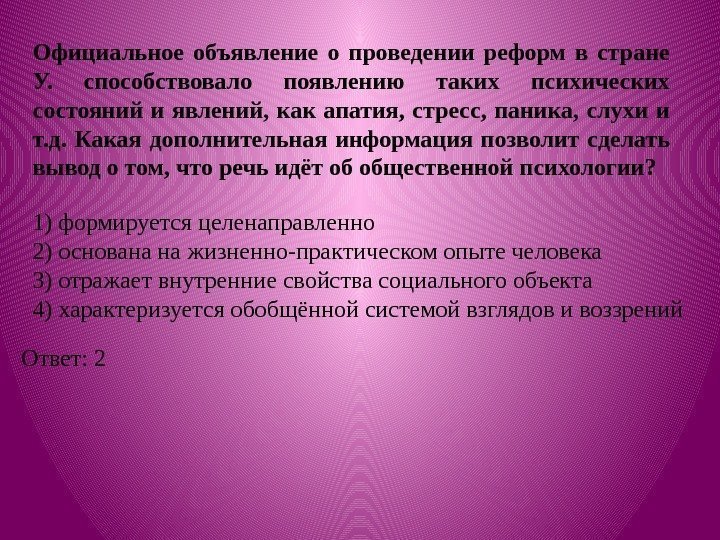 Официальное объявление о проведении реформ в стране У. способствовало появлению таких психических состояний и явлений, как апатия, стресс, паника, слухи и т.д. Какая дополнительная информация позволит сделать вывод о том, что речь идёт об общественной психологии?

1) формируется целенаправленно
2) основана на жизненно-практическом опыте человека
3) отражает внутренние свойства социального объекта
4) характеризуется обобщённой системой взглядов и воззрений

Ответ: 2